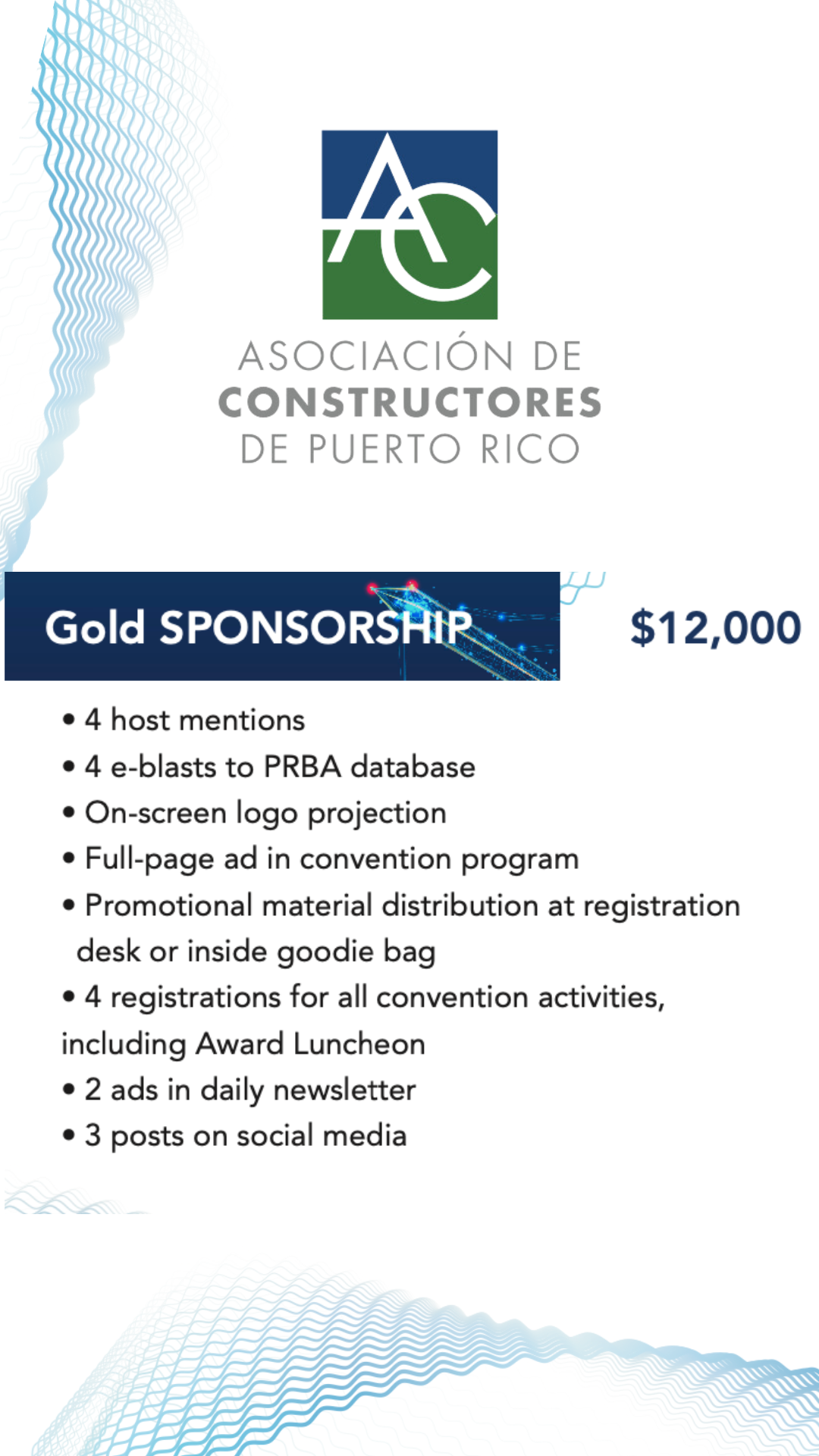 AC

ASOCIACIÓN DE
CONSTRUCTORES
DE PUERTO RICO

Gold SPONSORSHIP

$12,000

• 4 host mentions
• 4 e-blasts to PRBA database
• On-screen logo projection
• Full-page ad in convention program
• Promotional material distribution at registration desk or inside goodie bag
• 4 registrations for all convention activities, including Award Luncheon
• 2 ads in daily newsletter
• 3 posts on social media